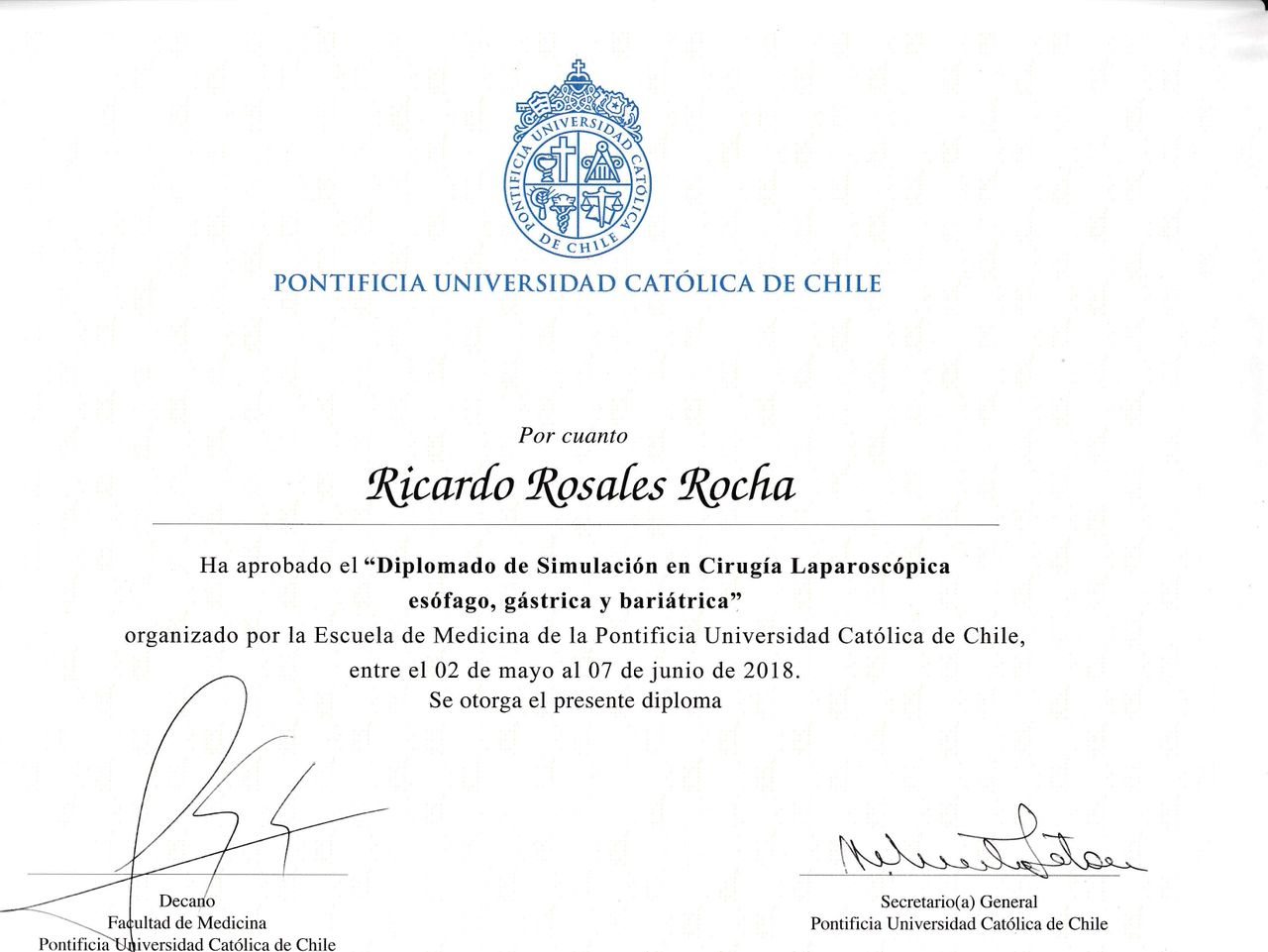 PONTIFICIA UNIVERSIDAD CATÓLICA DE CHILE

PONTIFICIA UNIVERSIDAD CATÓLICA DE CHILE

Por cuanto

Ricardo Rosales Rocha

Ha aprobado el "Diplomado de Simulación en Cirugía Laparoscópica esófago, gástrica y bariátrica" organizado por la Escuela de Medicina de la Pontificia Universidad Católica de Chile, entre el 02 de mayo al 07 de junio de 2018. Se otorga el presente diploma

Decano
Facultad de Medicina
Pontificia Universidad Católica de Chile

Secretario(a) General
Pontificia Universidad Católica de Chile